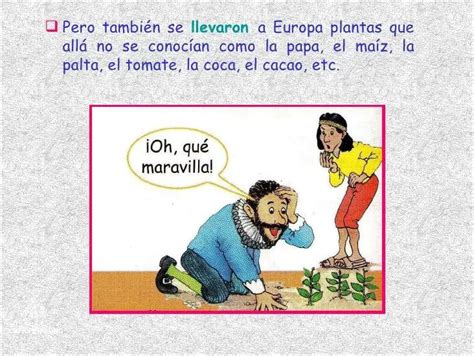 Pero también se llevaron a Europa plantas que allá no se conocían como la papa, el maíz, la palta, el tomate, la coca, el cacao, etc.

¡Oh, qué maravilla!